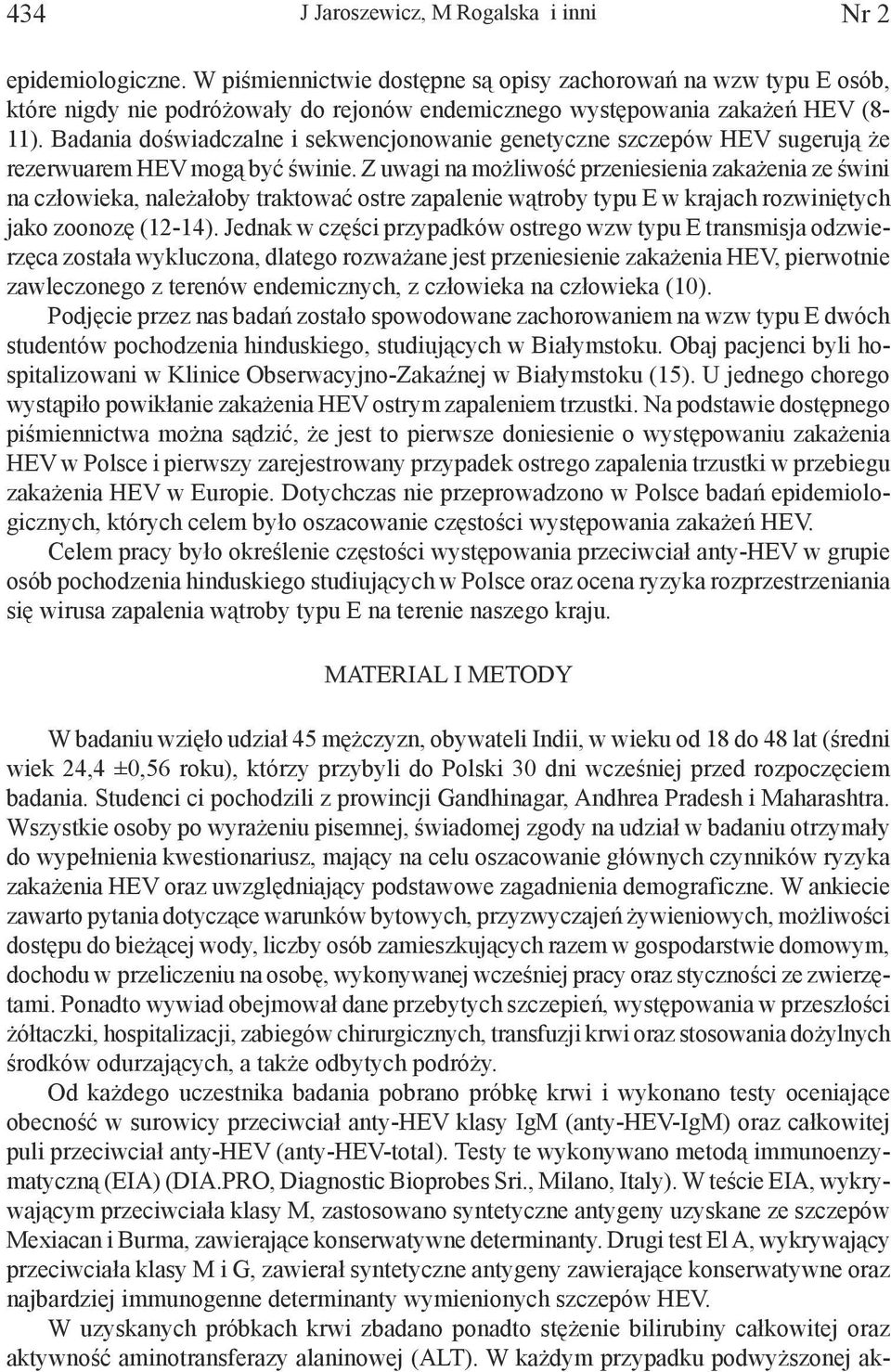 434 J Jaroszewicz, M Rogalska i inni Nr 2

epidemiologiczne. W piśmiennictwie dostępne są opisy zachorowań na wzw typu E osób, które nigdy nie podróżowały do rejonów endemicznego występowania zakażeń HEV (8-11). Badania doświadczalne i sekwencjonowanie genetyczne szczepów HEV sugerują że rezerwuarem HEV mogą być świnie. Z uwagi na możliwość przeniesienia zakażenia ze świni na człowieka, należałoby traktować ostre zapalenie wątroby typu E w krajach rozwiniętych jako zoonozę (12-14). Jednak w części przypadków ostrego wzw typu E transmisja odzwierzęca została wykluczona, dlatego rozważane jest przeniesienie zakażenia HEV, pierwotnie zawleczonego z terenów endemicznych, z człowieka na człowieka (10).

Podjęcie przez nas badań zostało spowodowane zachorowaniem na wzw typu E dwóch studentów pochodzenia hinduskiego, studiujących w Białymstoku. Obaj pacjenci byli hospitalizowani w Klinice Obserwacyjno-Zakaźnej w Białymstoku (15). U jednego chorego wystąpiło powikłanie zakażenia HEV ostrym zapaleniem trzustki. Na podstawie dostępnego piśmiennictwa można sądzić, że jest to pierwsze doniesienie o występowaniu zakażenia HEV w Polsce i pierwszy zarejestrowany przypadek ostrego zapalenia trzustki w przebiegu zakażenia HEV w Europie. Dotychczas nie przeprowadzono w Polsce badań epidemiologicznych, których celem było oszacowanie częstości występowania zakażeń HEV.

Celem pracy było określenie częstości występowania przeciwciał anty-HEV w grupie osób pochodzenia hinduskiego studiujących w Polsce oraz ocena ryzyka rozprzestrzeniania się wirusa zapalenia wątroby typu E na terenie naszego kraju.

MATERIAL I METODY

W badaniu wzięło udział 45 mężczyzn, obywateli Indii, w wieku od 18 do 48 lat (średni wiek 24,4 ±0,56 roku), którzy przybyli do Polski 30 dni wcześniej przed rozpoczęciem badania. Studenci ci pochodzili z prowincji Gandhinagar, Andhrea Pradesh i Maharashtra. Wszystkie osoby po wyrażeniu pisemnej, świadomej zgody na udział w badaniu otrzymały do wypełnienia kwestionariusz, mający na celu oszacowanie głównych czynników ryzyka zakażenia HEV oraz uwzględniający podstawowe zagadnienia demograficzne. W ankiecie zawarto pytania dotyczące warunków bytowych, przyzwyczajeń żywieniowych, możliwości dostępu do bieżącej wody, liczby osób zamieszkujących razem w gospodarstwie domowym, dochodu w przeliczeniu na osobę, wykonywanej wcześniej pracy oraz styczności ze zwierzętami. Ponadto wywiad obejmował dane przebytych szczepień, występowania w przeszłości żółtaczki, hospitalizacji, zabiegów chirurgicznych, transfuzji krwi oraz stosowania dożylnych środków odurzających, a także odbytych podróży.

Od każdego uczestnika badania pobrano próbkę krwi i wykonano testy oceniające obecność w surowicy przeciwciał anty-HEV klasy IgM (anty-HEV-IgM) oraz całkowitej puli przeciwciał anty-HEV (anty-HEV-total). Testy te wykonywano metodą immunoenzymatyczną (EIA) (DIA.PRO, Diagnostic Bioprobes Sri., Milano, Italy). W teście EIA, wykrywającym przeciwciała klasy M, zastosowano syntetyczne antygeny uzyskane ze szczepów Mexiacan i Burma, zawierające konserwatywne determinanty. Drugi test El A, wykrywający przeciwciała klasy M i G, zawierał syntetyczne antygeny zawierające konserwatywne oraz najbardziej immunogenne determinanty wymienionych szczepów HEV.

W uzyskanych próbkach krwi zbadano ponadto stężenie bilirubiny całkowitej oraz aktywność aminotransferazy alaninowej (ALT). W każdym przypadku podwyższonej ak-